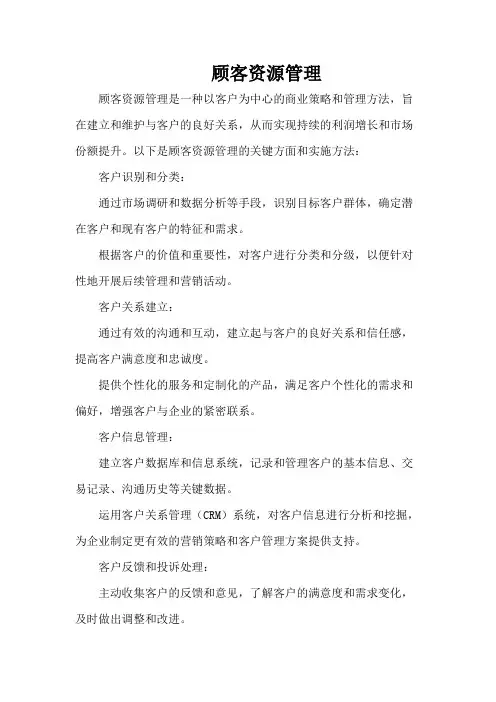 顾客资源管理

顾客资源管理是一种以客户为中心的商业策略和管理方法，旨在建立和维护与客户的良好关系，从而实现持续的利润增长和市场份额提升。以下是顾客资源管理的关键方面和实施方法：

客户识别和分类：

通过市场调研和数据分析等手段，识别目标客户群体，确定潜在客户和现有客户的特征和需求。

根据客户的价值和重要性，对客户进行分类和分级，以便针对性地开展后续管理和营销活动。

客户关系建立：

通过有效的沟通和互动，建立起与客户的良好关系和信任感，提高客户满意度和忠诚度。

提供个性化的服务和定制化的产品，满足客户个性化的需求和偏好，增强客户与企业的紧密联系。

客户信息管理：

建立客户数据库和信息系统，记录和管理客户的基本信息、交易记录、沟通历史等关键数据。

运用客户关系管理（CRM）系统，对客户信息进行分析和挖掘，为企业制定更有效的营销策略和客户管理方案提供支持。

客户反馈和投诉处理：

主动收集客户的反馈和意见，了解客户的满意度和需求变化，及时做出调整和改进。